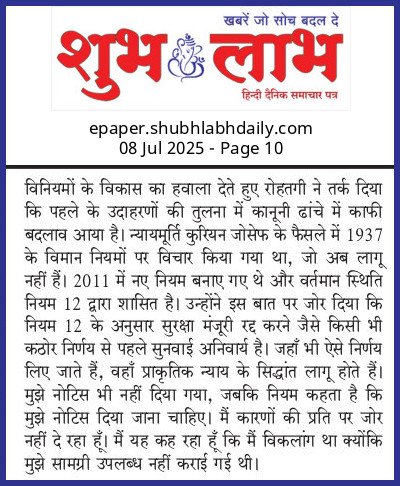 खबरें जो सोच बदल दे

शुभ लाभ

हिन्दी दैनिक समाचार पत्र

epaper.shubhlabhdaily.com
08 Jul 2025 - Page 10

विनियमों के विकास का हवाला देते हुए रोहतगी ने तर्क दिया कि पहले के उदाहरणों की तुलना में कानूनी ढांचे में काफी बदलाव आया है। न्यायमूर्ति कुरियन जोसेफ के फैसले में 1937 के विमान नियमों पर विचार किया गया था, जो अब लागू नहीं हैं। 2011 में नए नियम बनाए गए थे और वर्तमान स्थिति नियम 12 द्वारा शासित है। उन्होंने इस बात पर जोर दिया कि नियम 12 के अनुसार सुरक्षा मंजूरी रद्द करने जैसे किसी भी कठोर निर्णय से पहले सुनवाई अनिवार्य है। जहाँ भी ऐसे निर्णय लिए जाते हैं, वहाँ प्राकृतिक न्याय के सिद्धांत लागू होते हैं। मुझे नोटिस भी नहीं दिया गया, जबकि नियम कहता है कि मुझे नोटिस दिया जाना चाहिए। मैं कारणों की प्रति पर जोर नहीं दे रहा हूँ। मैं यह कह रहा हूँ कि मैं विकलांग था क्योंकि मुझे सामग्री उपलब्ध नहीं कराई गई थी।